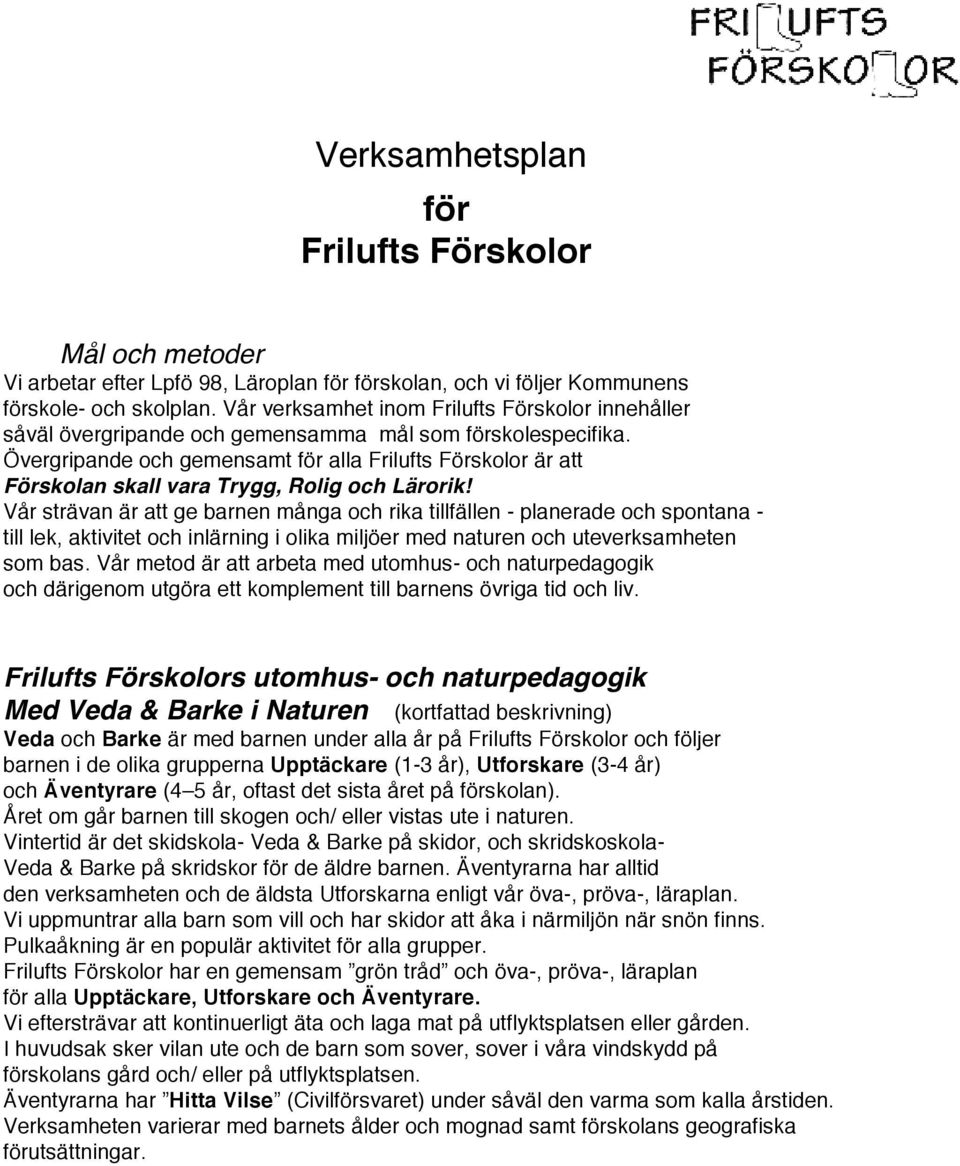 FRILUFTS FÖRSKOLOR

Verksamhetsplan
för
Frilufts Förskolor

Mål och metoder
Vi arbetar efter Lpfö 98, Läroplan för förskolan, och vi följer Kommunens förskole- och skolplan. Vår verksamhet inom Frilufts Förskolor innehåller såväl övergripande och gemensamma mål som förskolespecifika.
Övergripande och gemensamt för alla Frilufts Förskolor är att
Förskolan skall vara Trygg, Rolig och Lärorik!
Vår strävan är att ge barnen många och rika tillfällen - planerade och spontana - till lek, aktivitet och inlärning i olika miljöer med naturen och uteverksamheten som bas. Vår metod är att arbeta med utomhus- och naturpedagogik och därigenom utgöra ett komplement till barnens övriga tid och liv.

Frilufts Förskolors utomhus- och naturpedagogik
Med Veda & Barke i Naturen (kortfattad beskrivning)
Veda och Barke är med barnen under alla år på Frilufts Förskolor och följer barnen i de olika grupperna Upptäckare (1-3 år), Utforskare (3-4 år) och Äventyrare (4–5 år, oftast det sista året på förskolan).
Året om går barnen till skogen och/ eller vistas ute i naturen.
Vintertid är det skidskola- Veda & Barke på skidor, och skridskoskola- Veda & Barke på skridskor för de äldre barnen. Äventyrarna har alltid den verksamheten och de äldsta Utforskarna enligt vår öva-, pröva-, läraplan.
Vi uppmuntrar alla barn som vill och har skidor att åka i närmiljön när snön finns.
Pulkaåkning är en populär aktivitet för alla grupper.
Frilufts Förskolor har en gemensam ”grön tråd” och öva-, pröva-, läraplan för alla Upptäckare, Utforskare och Äventyrare.
Vi eftersträvar att kontinuerligt äta och laga mat på utflyktsplatsen eller gården.
I huvudsak sker vilan ute och de barn som sover, sover i våra vindskydd på förskolans gård och/ eller på utflyktsplatsen.
Äventyrarna har ”Hitta Vilse” (Civilförsvaret) under såväl den varma som kalla årstiden.
Verksamheten varierar med barnets ålder och mognad samt förskolans geografiska förutsättningar.